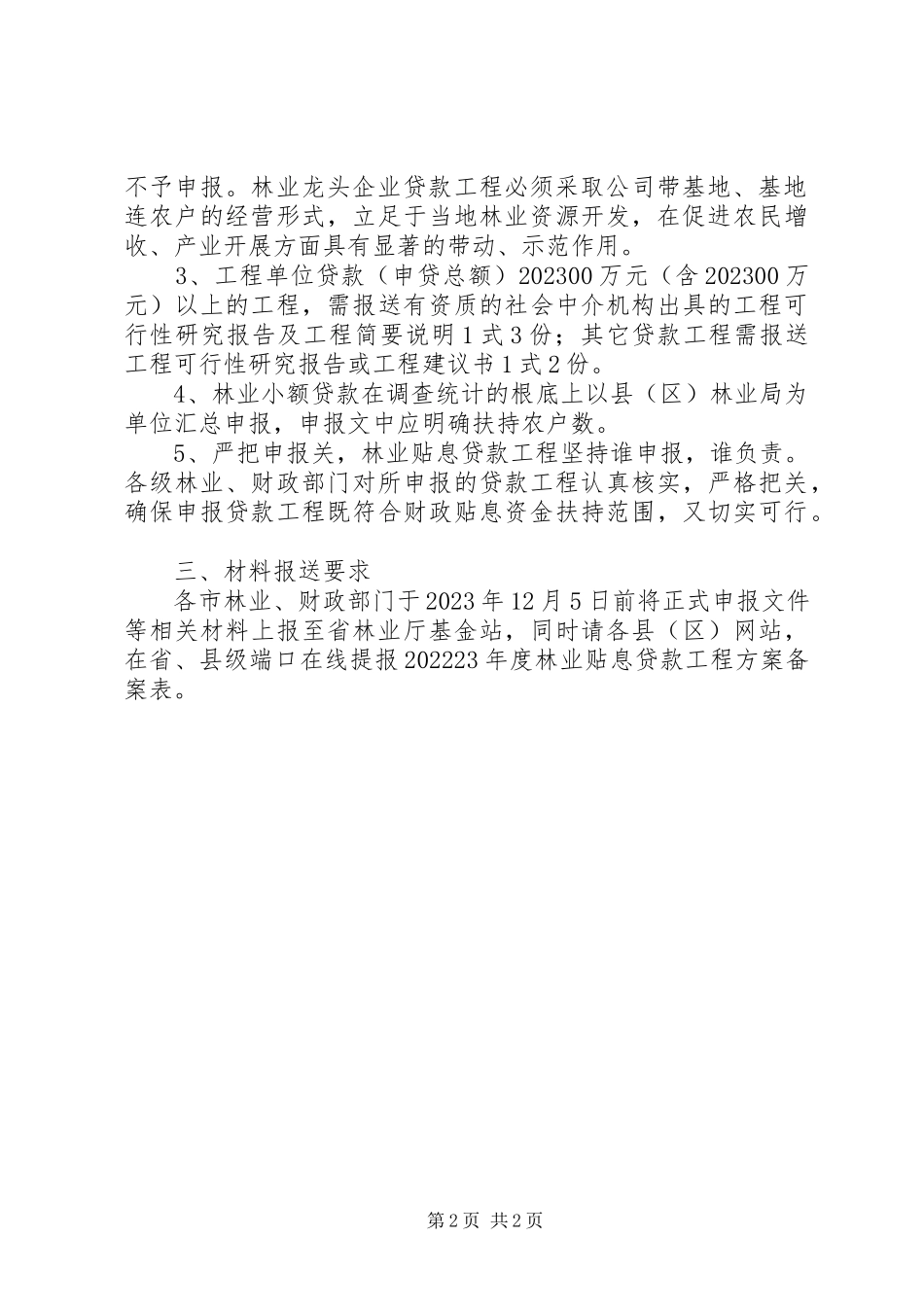 不予申报。林业龙头企业贷款工程必须采取公司带基地、基地连农户的经营形式，立足于当地林业资源开发，在促进农民增收、产业开展方面具有显著的带动、示范作用。

3、工程单位贷款（申贷总额）202300万元（含202300万元）以上的工程，需报送有资质的社会中介机构出具的工程可行性研究报告及工程简要说明1式3份；其它贷款工程需报送工程可行性研究报告或工程建议书1式2份。

4、林业小额贷款在调查统计的根底上以县（区）林业局为单位汇总申报，申报文中应明确扶持农户数。

5、严把申报关，林业贴息贷款工程坚持谁申报，谁负责。各级林业、财政部门对所申报的贷款工程认真核实，严格把关，确保申报贷款工程既符合财政贴息资金扶持范围，又切实可行。

三、材料报送要求

各市林业、财政部门于2023年12月5日前将正式申报文件等相关材料上报至省林业厅基金站，同时请各县（区）网站，在省、县级端口在线提报202223年度林业贴息贷款工程方案备案表。

第2页 共2页